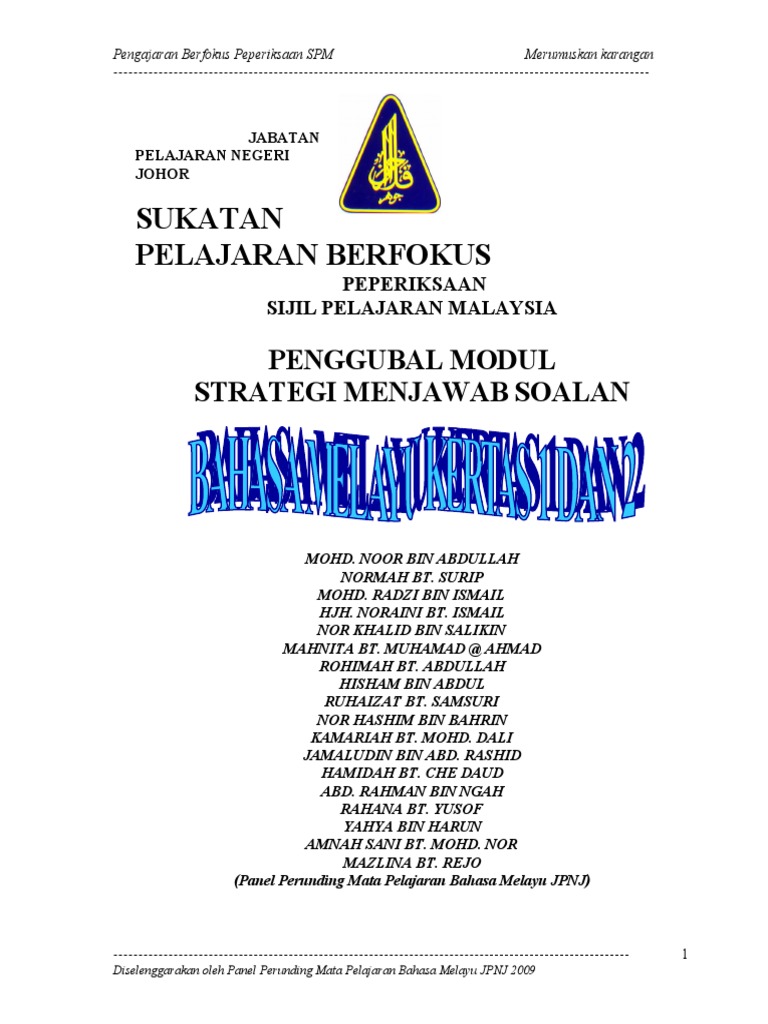 Pengajaran Berfokus Peperiksaan SPM

Merumuskan karangan

JABATAN PELAJARAN NEGERI JOHOR

SUKATAN PELAJARAN BERFOKUS

PEPERIKSAAN SIJIL PELAJARAN MALAYSIA

PENGGUBAL MODUL STRATEGI MENJAWAB SOALAN

BAHASA MELAYU KERTAS 1 DAN 2

MOHD. NOOR BIN ABDULLAH
NORMAH BT. SURIP
MOHD. RADZI BIN ISMAIL
HJH. NORAINI BT. ISMAIL
NOR KHALID BIN SALIKIN
MAHNITA BT. MUHAMAD @ AHMAD
ROHIMAH BT. ABDULLAH
HISHAM BIN ABDUL
RUHAIZAT BT. SAMSURI
NOR HASHIM BIN BAHRIN
KAMARIAH BT. MOHD. DALI
JAMALUDIN BIN ABD. RASHID
HAMIDAH BT. CHE DAUD
ABD. RAHMAN BIN NGAH
RAHANA BT. YUSOF
YAHYA BIN HARUN
AMNAH SANI BT. MOHD. NOR
MAZLINA BT. REJO
(Panel Perunding Mata Pelajaran Bahasa Melayu JPNJ)

1

Diselenggarakan oleh Panel Perunding Mata Pelajaran Bahasa Melayu JPNJ 2009